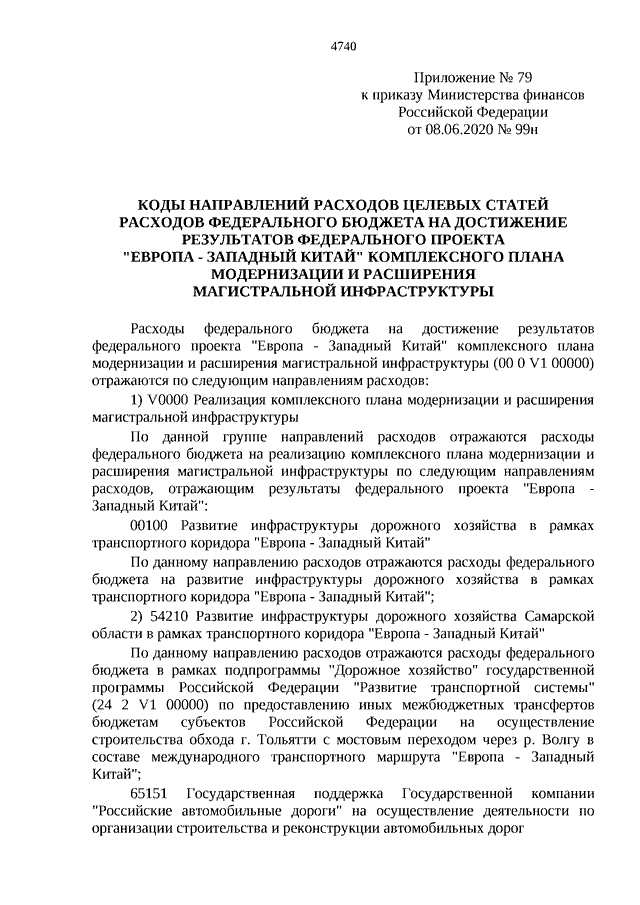 4740

Приложение № 79
к приказу Министерства финансов
Российской Федерации
от 08.06.2020 № 99н

КОДЫ НАПРАВЛЕНИЙ РАСХОДОВ ЦЕЛЕВЫХ СТАТЕЙ РАСХОДОВ ФЕДЕРАЛЬНОГО БЮДЖЕТА НА ДОСТИЖЕНИЕ РЕЗУЛЬТАТОВ ФЕДЕРАЛЬНОГО ПРОЕКТА "ЕВРОПА - ЗАПАДНЫЙ КИТАЙ" КОМПЛЕКСНОГО ПЛАНА МОДЕРНИЗАЦИИ И РАСШИРЕНИЯ МАГИСТРАЛЬНОЙ ИНФРАСТРУКТУРЫ

Расходы федерального бюджета на достижение результатов федерального проекта "Европа - Западный Китай" комплексного плана модернизации и расширения магистральной инфраструктуры (00 0 V1 00000) отражаются по следующим направлениям расходов:

1) V0000 Реализация комплексного плана модернизации и расширения магистральной инфраструктуры

По данной группе направлений расходов отражаются расходы федерального бюджета на реализацию комплексного плана модернизации и расширения магистральной инфраструктуры по следующим направлениям расходов, отражающим результаты федерального проекта "Европа - Западный Китай":

00100 Развитие инфраструктуры дорожного хозяйства в рамках транспортного коридора "Европа - Западный Китай"

По данному направлению расходов отражаются расходы федерального бюджета на развитие инфраструктуры дорожного хозяйства в рамках транспортного коридора "Европа - Западный Китай";

2) 54210 Развитие инфраструктуры дорожного хозяйства Самарской области в рамках транспортного коридора "Европа - Западный Китай"

По данному направлению расходов отражаются расходы федерального бюджета в рамках подпрограммы "Дорожное хозяйство" государственной программы Российской Федерации "Развитие транспортной системы" (24 2 V1 00000) по предоставлению иных межбюджетных трансфертов бюджетам субъектов Российской Федерации на осуществление строительства обхода г. Тольятти с мостовым переходом через р. Волгу в составе международного транспортного маршрута "Европа - Западный Китай";

65151 Государственная поддержка Государственной компании "Российские автомобильные дороги" на осуществление деятельности по организации строительства и реконструкции автомобильных дорог